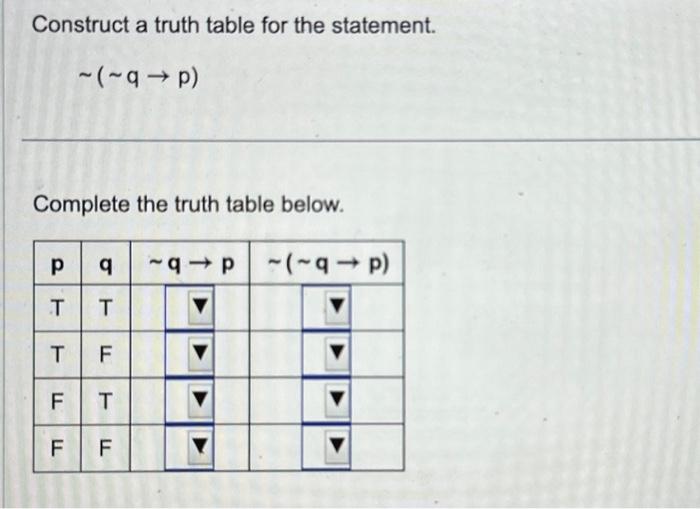 Construct a truth table for the statement.

$\sim(\sim q \rightarrow p)$

Complete the truth table below.

| p | q | $\sim q \rightarrow p$ | $\sim(\sim q \rightarrow p)$ |
|---|---|---|---|
| T | T | ▼ | ▼ |
| T | F | ▼ | ▼ |
| F | T | ▼ | ▼ |
| F | F | ▼ | ▼ |